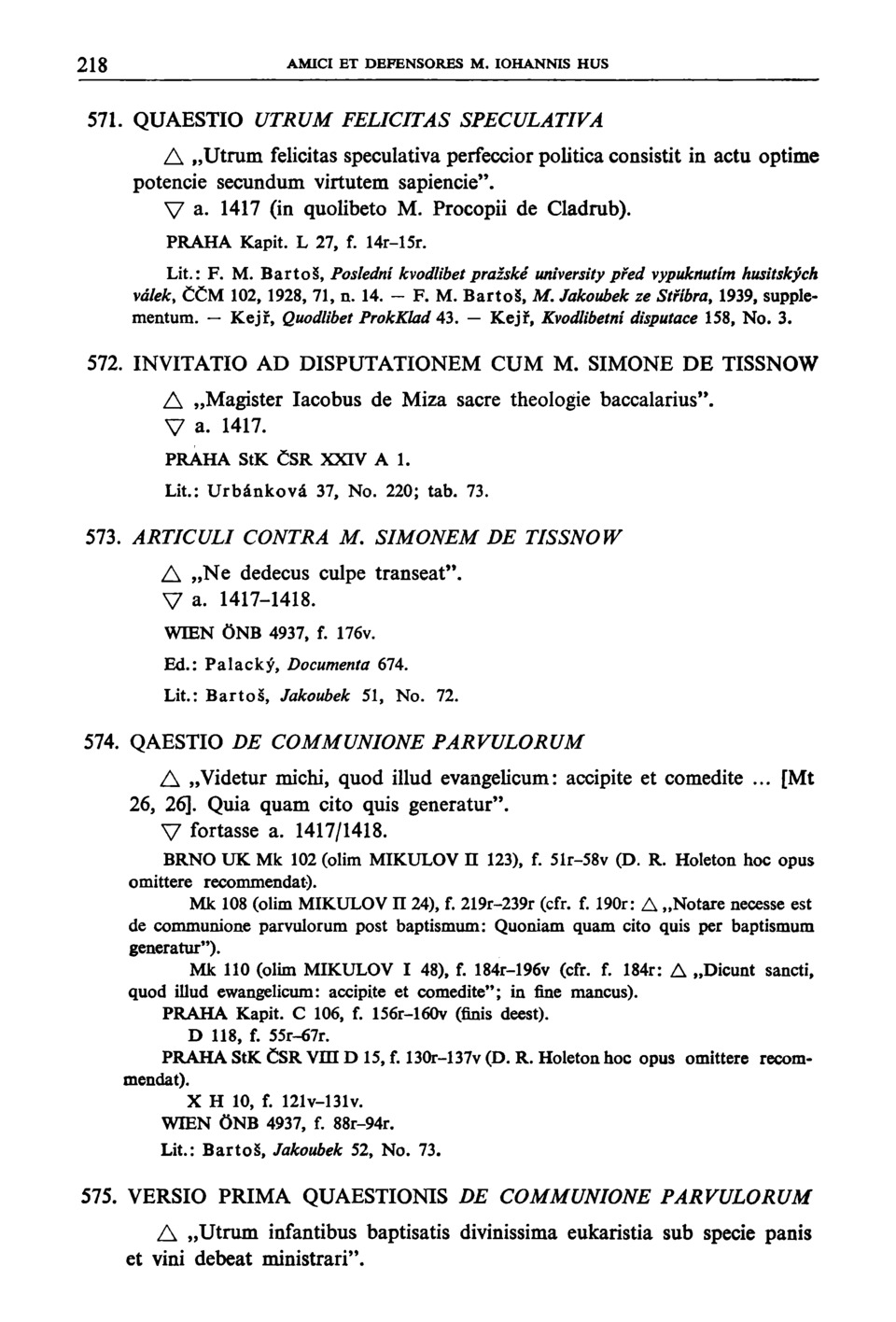 218 AMICI ET DEFENSORES M. IOHANNIS HUS

571. QUAESTIO UTRUM FELICITAS SPECULATIVA

△ „Utrum felicitas speculativa perfeccior politica consistit in actu optime potencie secundum virtutem sapiencie".

▽ a. 1417 (in quolibeto M. Procopii de Cladrub).

PRAHA Kapit. L 27, f. 14r–15r.

Lit.: F. M. Bartoš, Poslední kvodlibet pražské university před vypuknutím husitských válek, ČČM 102, 1928, 71, n. 14. — F. M. Bartoš, M. Jakoubek ze Stříbra, 1939, supplementum. — Kejř, Quodlibet ProkKlad 43. — Kejř, Kvodlibetní disputace 158, No. 3.

572. INVITATIO AD DISPUTATIONEM CUM M. SIMONE DE TISSNOW

△ „Magister Iacobus de Miza sacre theologie baccalarius".

▽ a. 1417.

PRAHA StK ČSR XXIV A 1.

Lit.: Urbánková 37, No. 220; tab. 73.

573. ARTICULI CONTRA M. SIMONEM DE TISSNOW

△ „Ne dedecus culpe transeat".

▽ a. 1417–1418.

WIEN ÖNB 4937, f. 176v.

Ed.: Palacký, Documenta 674.

Lit.: Bartoš, Jakoubek 51, No. 72.

574. QAESTIO DE COMMUNIONE PARVULORUM

△ „Videtur michi, quod illud evangelicum: accipite et comedite ... [Mt 26, 26]. Quia quam cito quis generatur".

▽ fortasse a. 1417/1418.

BRNO UK Mk 102 (olim MIKULOV II 123), f. 51r–58v (D. R. Holeton hoc opus omittere recommendat).

Mk 108 (olim MIKULOV II 24), f. 219r–239r (cfr. f. 190r: △ „Notare necesse est de communione parvulorum post baptismum: Quoniam quam cito quis per baptismum generatur").

Mk 110 (olim MIKULOV I 48), f. 184r–196v (cfr. f. 184r: △ „Dicunt sancti, quod illud ewangelicum: accipite et comedite"; in fine mancus).

PRAHA Kapit. C 106, f. 156r–160v (finis deest).

D 118, f. 55r–67r.

PRAHA StK ČSR VIII D 15, f. 130r–137v (D. R. Holeton hoc opus omittere recommendat).

X H 10, f. 121v–131v.

WIEN ÖNB 4937, f. 88r–94r.

Lit.: Bartoš, Jakoubek 52, No. 73.

575. VERSIO PRIMA QUAESTIONIS DE COMMUNIONE PARVULORUM

△ „Utrum infantibus baptisatis divinissima eukaristia sub specie panis et vini debeat ministrari".